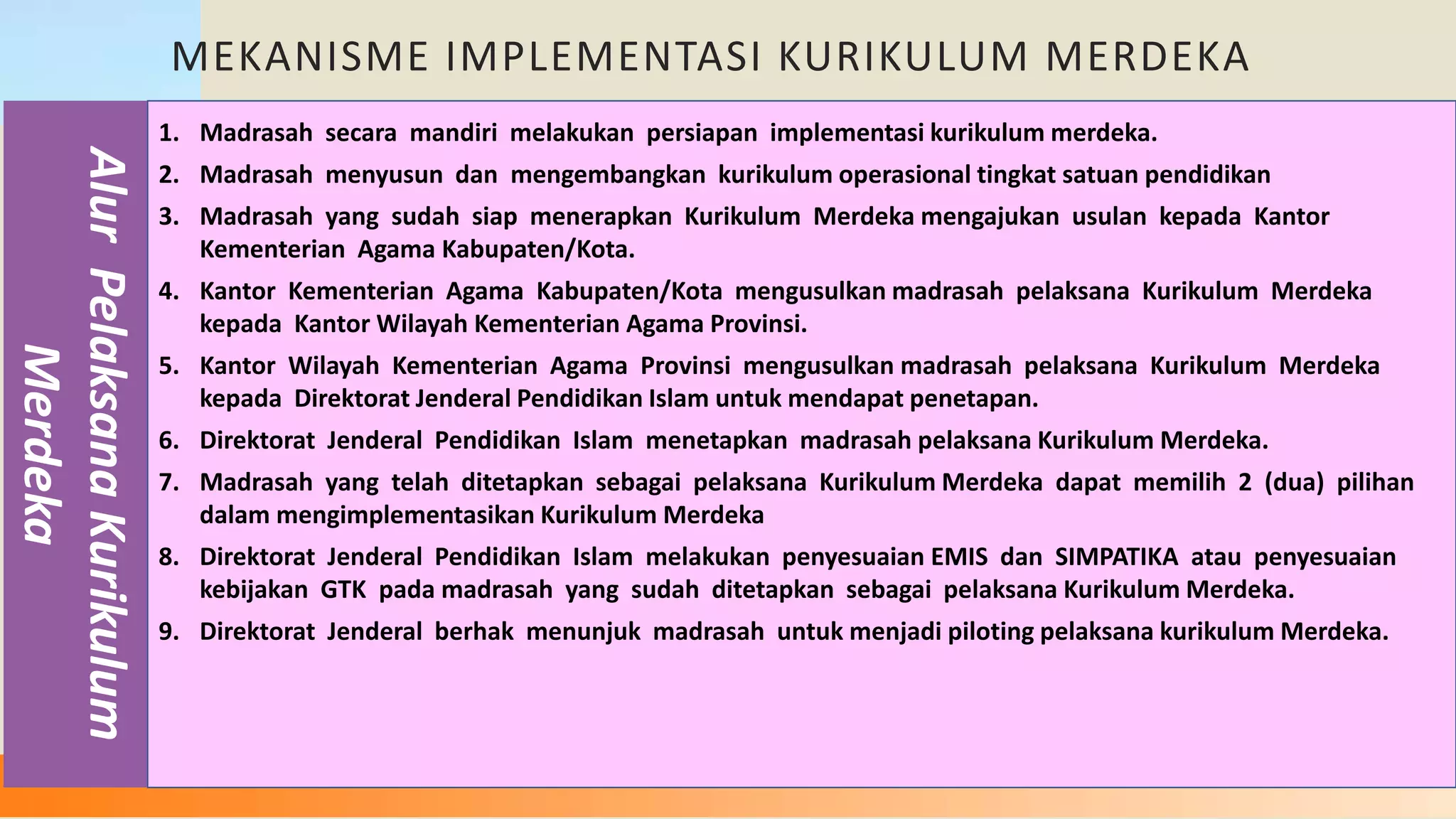 MEKANISME IMPLEMENTASI KURIKULUM MERDEKA

Alur Pelaksana Kurikulum Merdeka

1. Madrasah secara mandiri melakukan persiapan implementasi kurikulum merdeka.
2. Madrasah menyusun dan mengembangkan kurikulum operasional tingkat satuan pendidikan
3. Madrasah yang sudah siap menerapkan Kurikulum Merdeka mengajukan usulan kepada Kantor Kementerian Agama Kabupaten/Kota.
4. Kantor Kementerian Agama Kabupaten/Kota mengusulkan madrasah pelaksana Kurikulum Merdeka kepada Kantor Wilayah Kementerian Agama Provinsi.
5. Kantor Wilayah Kementerian Agama Provinsi mengusulkan madrasah pelaksana Kurikulum Merdeka kepada Direktorat Jenderal Pendidikan Islam untuk mendapat penetapan.
6. Direktorat Jenderal Pendidikan Islam menetapkan madrasah pelaksana Kurikulum Merdeka.
7. Madrasah yang telah ditetapkan sebagai pelaksana Kurikulum Merdeka dapat memilih 2 (dua) pilihan dalam mengimplementasikan Kurikulum Merdeka
8. Direktorat Jenderal Pendidikan Islam melakukan penyesuaian EMIS dan SIMPATIKA atau penyesuaian kebijakan GTK pada madrasah yang sudah ditetapkan sebagai pelaksana Kurikulum Merdeka.
9. Direktorat Jenderal berhak menunjuk madrasah untuk menjadi piloting pelaksana kurikulum Merdeka.